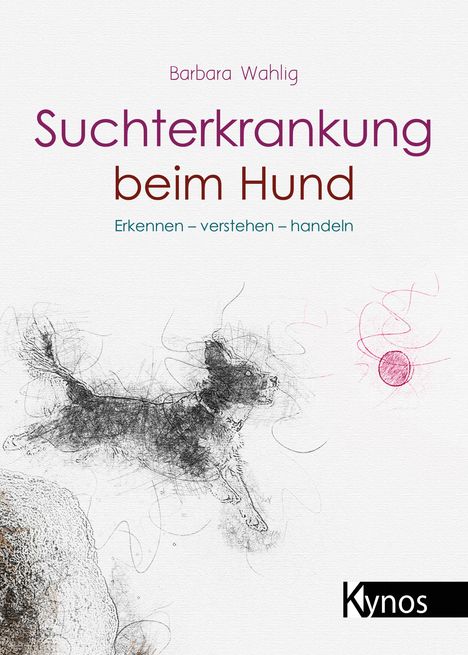 Barbara Wahlig

Suchterkrankung beim Hund

Erkennen – verstehen – handeln

Kynos